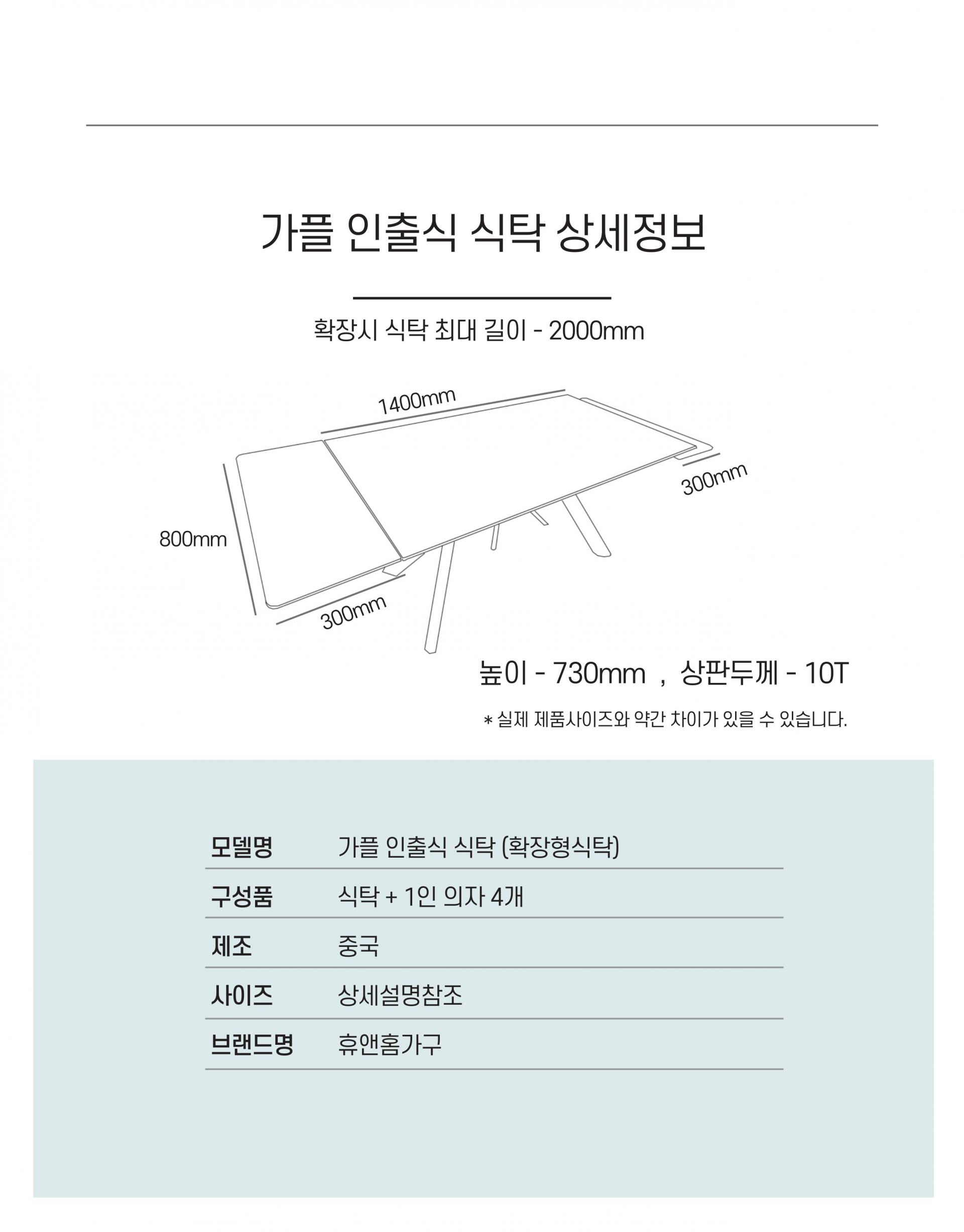 가플 인출식 식탁 상세정보

확장시 식탁 최대 길이 - 2000mm

1400mm

300mm

800mm

300mm

높이 - 730mm , 상판두께 - 10T

* 실제 제품사이즈와 약간 차이가 있을 수 있습니다.

모델명 가플 인출식 식탁 (확장형식탁)

구성품 식탁 + 1인 의자 4개

제조 중국

사이즈 상세설명참조

브랜드명 휴앤홈가구